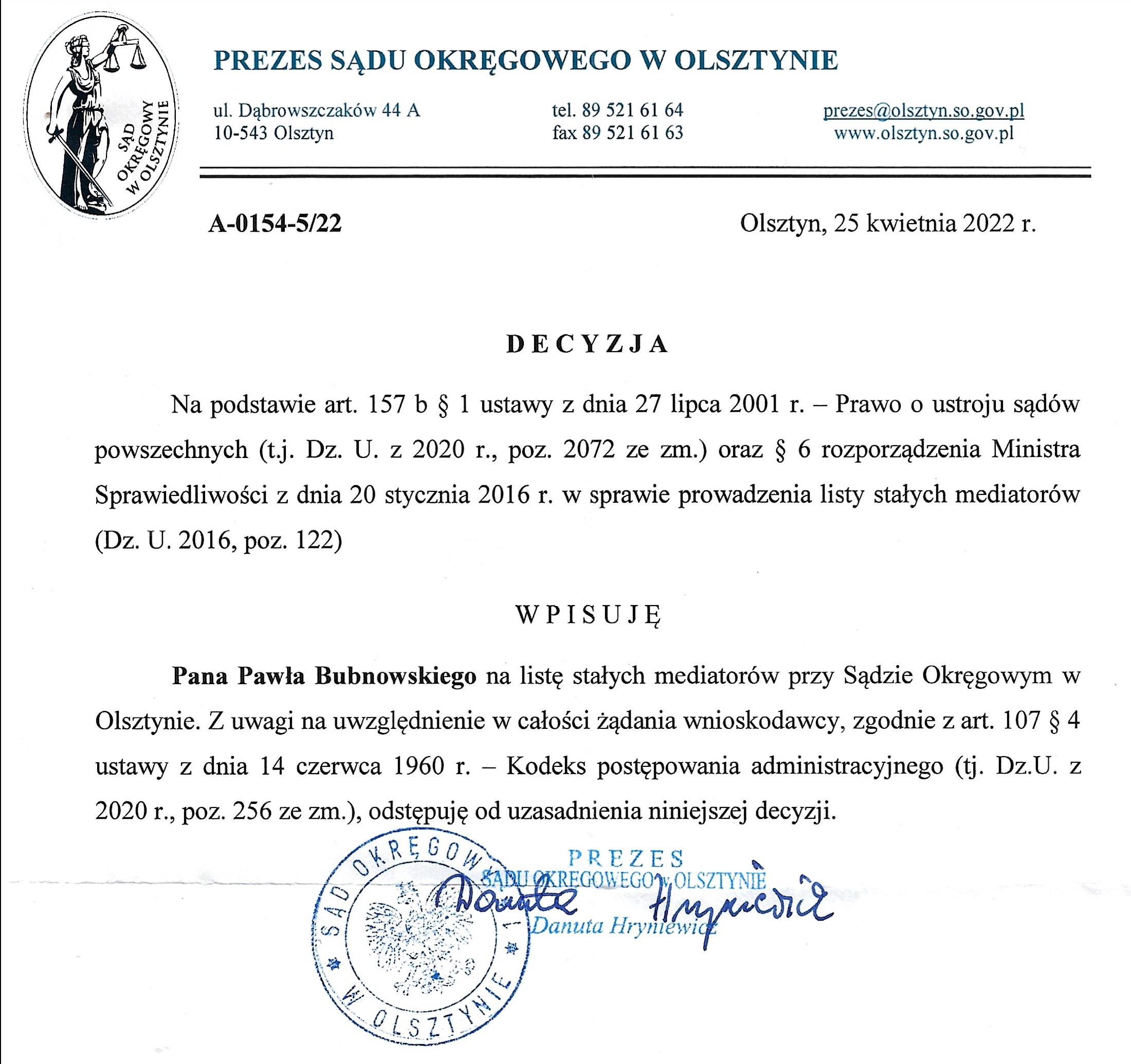 SĄD OKRĘGOWY W OLSZTYNIE

PREZES SĄDU OKRĘGOWEGO W OLSZTYNIE

ul. Dąbrowszczaków 44 A
10-543 Olsztyn

tel. 89 521 61 64
fax 89 521 61 63

prezes@olsztyn.so.gov.pl
www.olsztyn.so.gov.pl

A-0154-5/22

Olsztyn, 25 kwietnia 2022 r.

DECYZJA

Na podstawie art. 157 b § 1 ustawy z dnia 27 lipca 2001 r. – Prawo o ustroju sądów powszechnych (t.j. Dz. U. z 2020 r., poz. 2072 ze zm.) oraz § 6 rozporządzenia Ministra Sprawiedliwości z dnia 20 stycznia 2016 r. w sprawie prowadzenia listy stałych mediatorów (Dz. U. 2016, poz. 122)

WPISUJĘ

Pana Pawła Bubnowskiego na listę stałych mediatorów przy Sądzie Okręgowym w Olsztynie. Z uwagi na uwzględnienie w całości żądania wnioskodawcy, zgodnie z art. 107 § 4 ustawy z dnia 14 czerwca 1960 r. – Kodeks postępowania administracyjnego (tj. Dz.U. z 2020 r., poz. 256 ze zm.), odstępuję od uzasadnienia niniejszej decyzji.

SĄD OKRĘGOWY W OLSZTYNIE 1

PREZES
SĄDU OKRĘGOWEGO w OLSZTYNIE
Danuta Hryniewicz

Danuta Hryniewicz